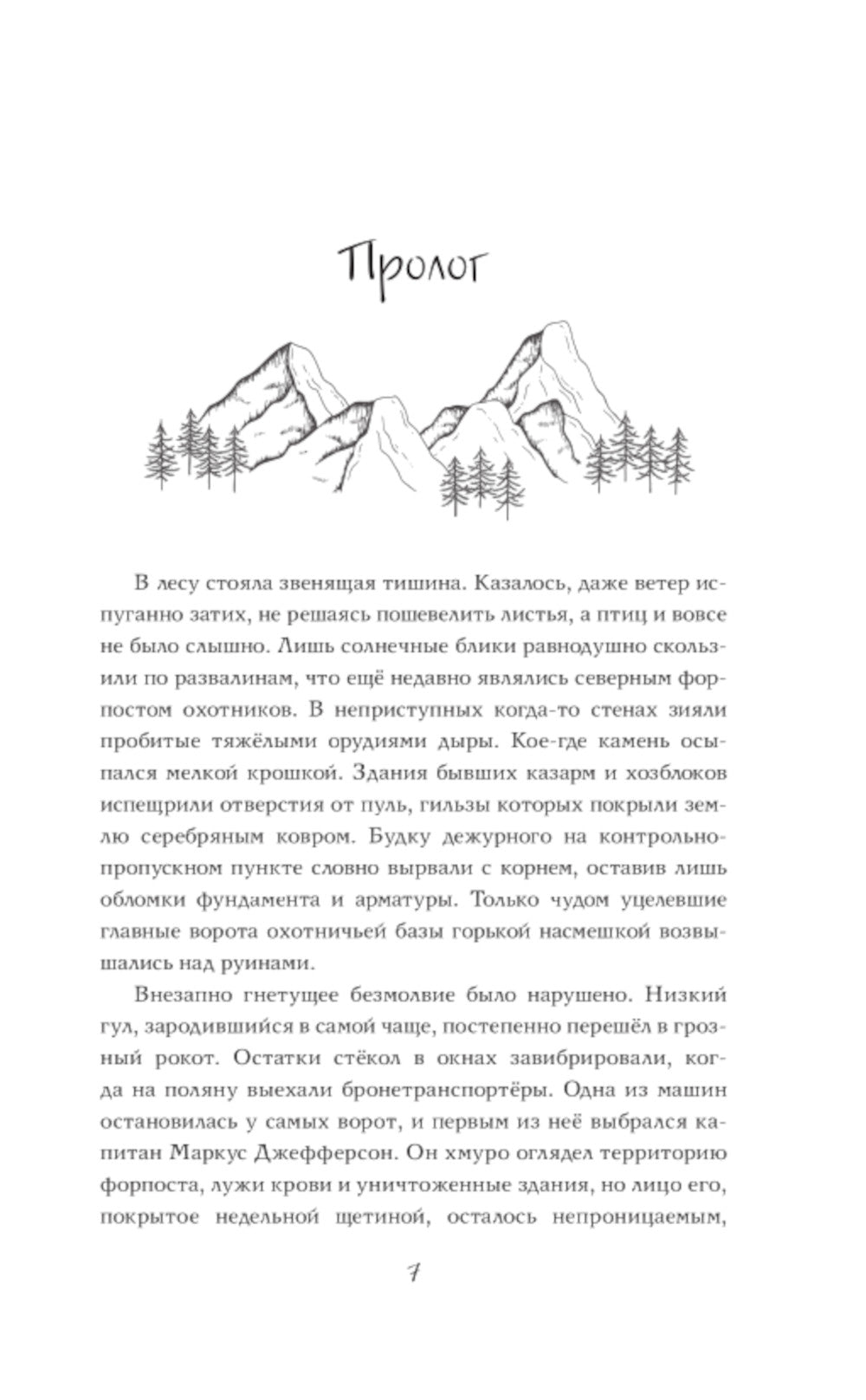 Пролог

В лесу стояла звенящая тишина. Казалось, даже ветер испуганно затих, не решаясь пошевелить листья, а птиц и вовсе не было слышно. Лишь солнечные блики равнодушно скользили по развалинам, что ещё недавно являлись северным форпостом охотников. В неприступных когда-то стенах зияли пробитые тяжёлыми орудиями дыры. Кое-где камень осыпался мелкой крошкой. Здания бывших казарм и хозблоков испещрили отверстия от пуль, гильзы которых покрыли землю серебряным ковром. Будку дежурного на контрольно-пропускном пункте словно вырвали с корнем, оставив лишь обломки фундамента и арматуры. Только чудом уцелевшие главные ворота охотничьей базы горькой насмешкой возвышались над руинами.

Внезапно гнетущее безмолвие было нарушено. Низкий гул, зародившийся в самой чаще, постепенно перешёл в грозный рокот. Остатки стёкол в окнах завибрировали, когда на поляну выехали бронетранспортёры. Одна из машин остановилась у самых ворот, и первым из неё выбрался капитан Маркус Джефферсон. Он хмуро оглядел территорию форпоста, лужи крови и уничтоженные здания, но лицо его, покрытое недельной щетиной, осталось непроницаемым,

7